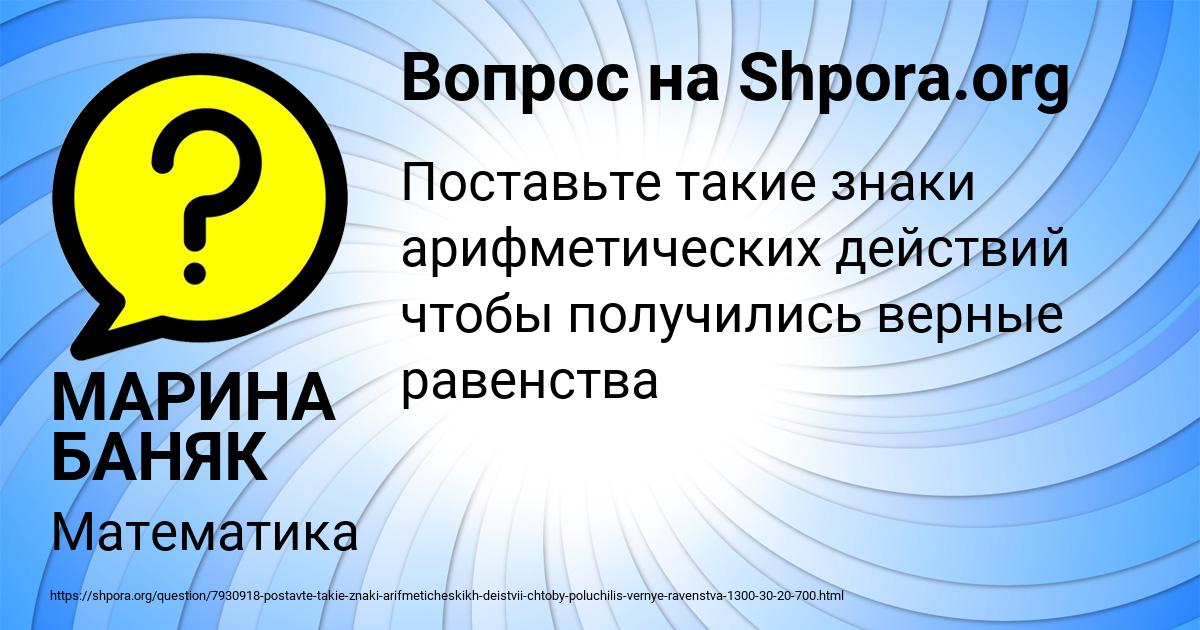 Вопрос на Shpora.org

Поставьте такие знаки арифметических действий чтобы получились верные равенства

МАРИНА БАНЯК

Математика

https://shpora.org/question/7930918-postavte-takie-znaki-arifmeticheskikh-deistvii-chtoby-poluchilis-vernye-ravenstva-1300-30-20-700.html